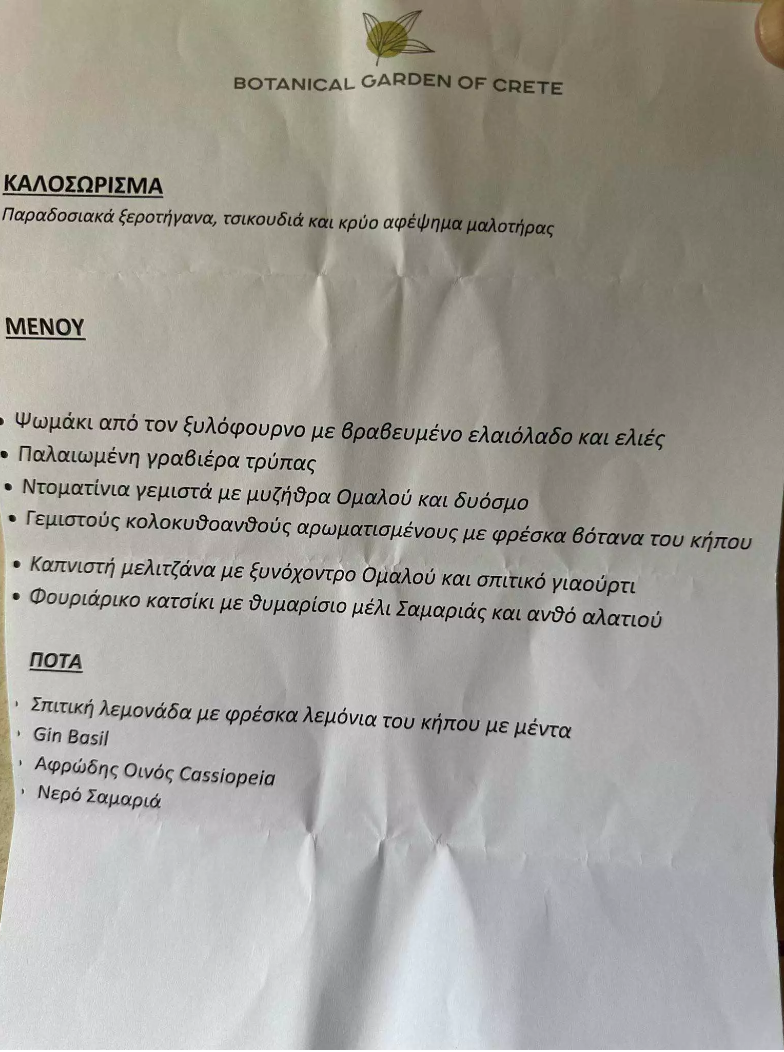 BOTANICAL GARDEN OF CRETE

ΚΑΛΟΣΩΡΙΣΜΑ

Παραδοσιακά ξεροτήγανα, τσικουδιά και κρύο αφέψημα μαλοτήρας

ΜΕΝΟΥ

• Ψωμάκι από τον ξυλόφουρνο με βραβευμένο ελαιόλαδο και ελιές
• Παλαιωμένη γραβιέρα τρύπας
• Ντοματίνια γεμιστά με μυζήθρα Ομαλού και δυόσμο
• Γεμιστούς κολοκυθοανθούς αρωματισμένους με φρέσκα βότανα του κήπου
• Καπνιστή μελιτζάνα με ξυνόχοντρο Ομαλού και σπιτικό γιαούρτι
• Φουριάρικο κατσίκι με θυμαρίσιο μέλι Σαμαριάς και ανθό αλατιού

ΠΟΤΑ

• Σπιτική λεμονάδα με φρέσκα λεμόνια του κήπου με μέντα
• Gin Basil
• Αφρώδης Οινός Cassiopeia
• Νερό Σαμαριά